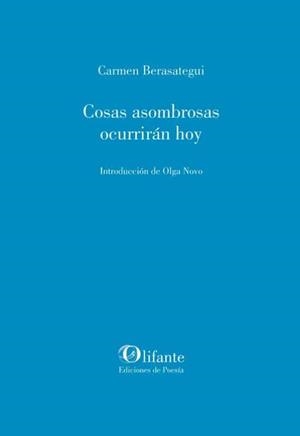 Carmen Berasategui

Cosas asombrosas ocurrirán hoy

Introducción de Olga Novo

Olifante
Ediciones de Poesía